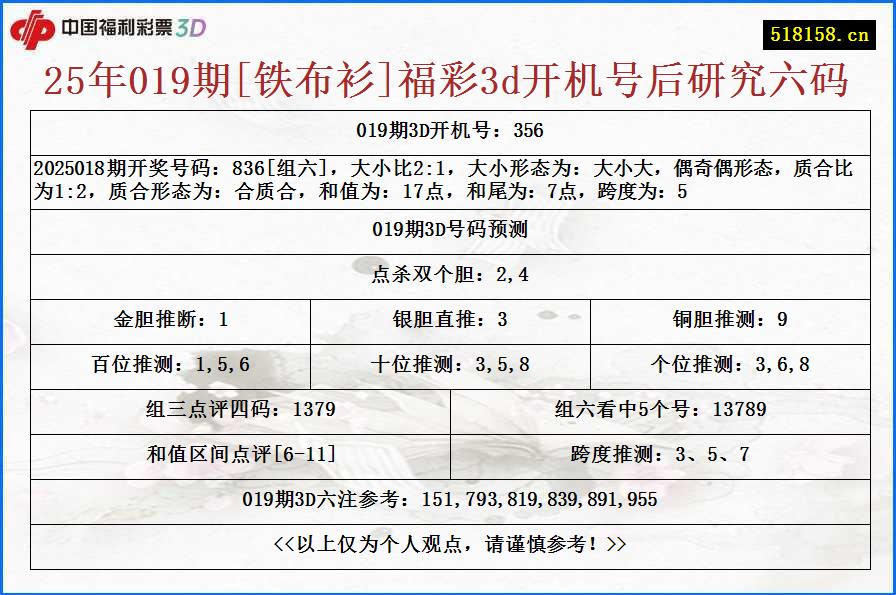 中国福利彩票3D

518158.cn

25年019期[铁布衫]福彩3d开机号后研究六码

019期3D开机号：356

2025018期开奖号码：836[组六]，大小比2:1，大小形态为：大小大，偶奇偶形态，质合比为1:2，质合形态为：合质合，和值为：17点，和尾为：7点，跨度为：5

019期3D号码预测

点杀双个胆：2,4

| 金胆推断：1 | 银胆直推：3 | 铜胆推测：9 |
|---|---|---|
| 百位推测：1,5,6 | 十位推测：3,5,8 | 个位推测：3,6,8 |

| 组三点评四码：1379 | 组六看中5个号：13789 |
|---|---|
| 和值区间点评[6-11] | 跨度推测：3、5、7 |

019期3D六注参考：151,793,819,839,891,955

<<以上仅为个人观点，请谨慎参考！>>